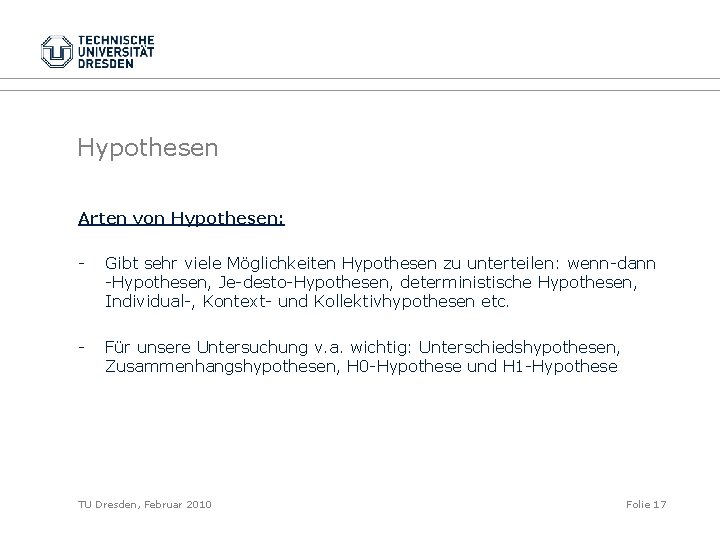 TECHNISCHE UNIVERSITÄT DRESDEN

Hypothesen

Arten von Hypothesen:

- Gibt sehr viele Möglichkeiten Hypothesen zu unterteilen: wenn-dann -Hypothesen, Je-desto-Hypothesen, deterministische Hypothesen, Individual-, Kontext- und Kollektivhypothesen etc.

- Für unsere Untersuchung v.a. wichtig: Unterschiedshypothesen, Zusammenhangshypothesen, H0-Hypothese und H1-Hypothese

TU Dresden, Februar 2010

Folie 17